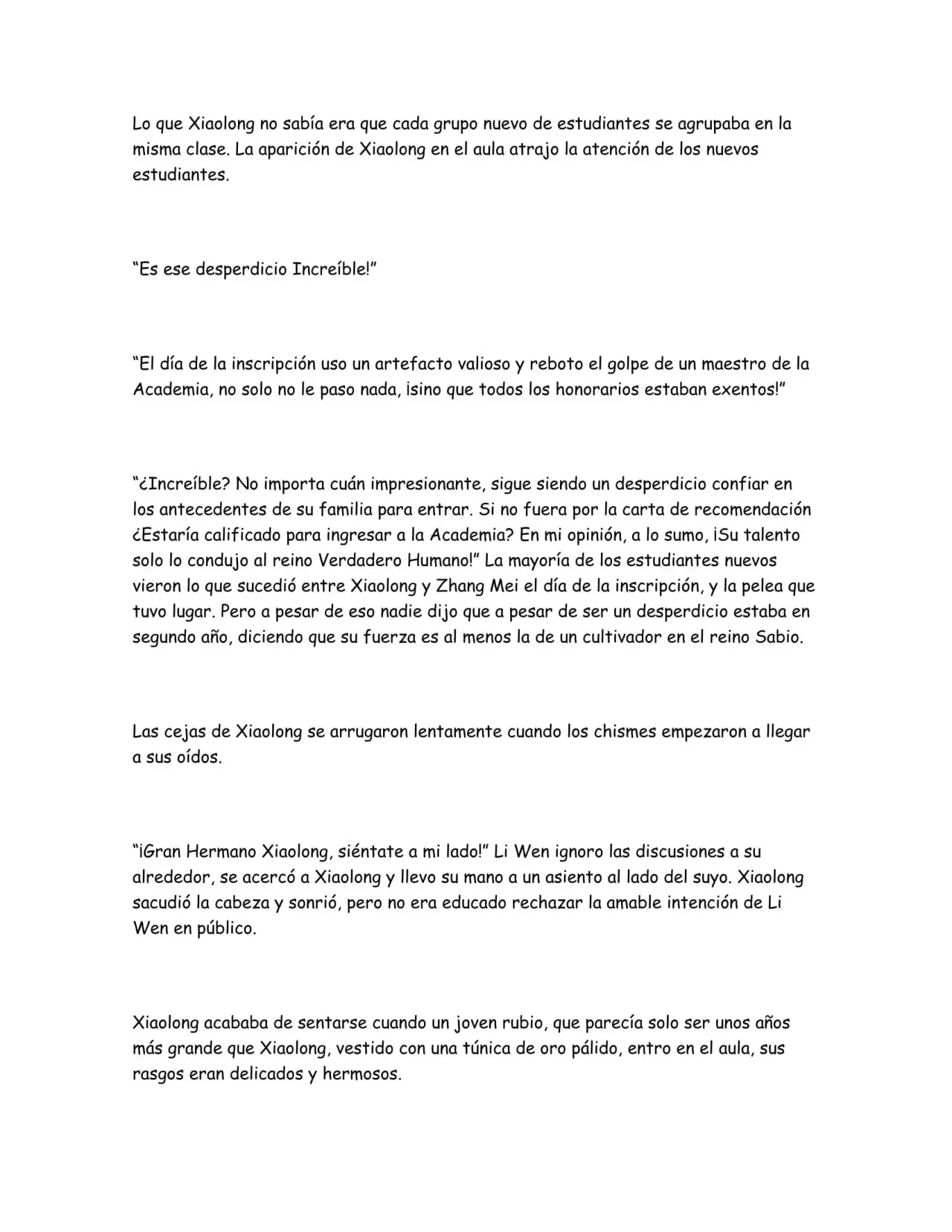 Lo que Xiaolong no sabía era que cada grupo nuevo de estudiantes se agrupaba en la misma clase. La aparición de Xiaolong en el aula atrajo la atención de los nuevos estudiantes.

"Es ese desperdicio Increíble!"

"El día de la inscripción uso un artefacto valioso y reboto el golpe de un maestro de la Academia, no solo no le paso nada, ¡sino que todos los honorarios estaban exentos!"

"¿Increíble? No importa cuán impresionante, sigue siendo un desperdicio confiar en los antecedentes de su familia para entrar. Si no fuera por la carta de recomendación ¿Estaría calificado para ingresar a la Academia? En mi opinión, a lo sumo, ¡Su talento solo lo condujo al reino Verdadero Humano!" La mayoría de los estudiantes nuevos vieron lo que sucedió entre Xiaolong y Zhang Mei el día de la inscripción, y la pelea que tuvo lugar. Pero a pesar de eso nadie dijo que a pesar de ser un desperdicio estaba en segundo año, diciendo que su fuerza es al menos la de un cultivador en el reino Sabio.

Las cejas de Xiaolong se arrugaron lentamente cuando los chismes empezaron a llegar a sus oídos.

"¡Gran Hermano Xiaolong, siéntate a mi lado!" Li Wen ignoro las discusiones a su alrededor, se acercó a Xiaolong y llevo su mano a un asiento al lado del suyo. Xiaolong sacudió la cabeza y sonrió, pero no era educado rechazar la amable intención de Li Wen en público.

Xiaolong acababa de sentarse cuando un joven rubio, que parecía solo ser unos años más grande que Xiaolong, vestido con una túnica de oro pálido, entro en el aula, sus rasgos eran delicados y hermosos.